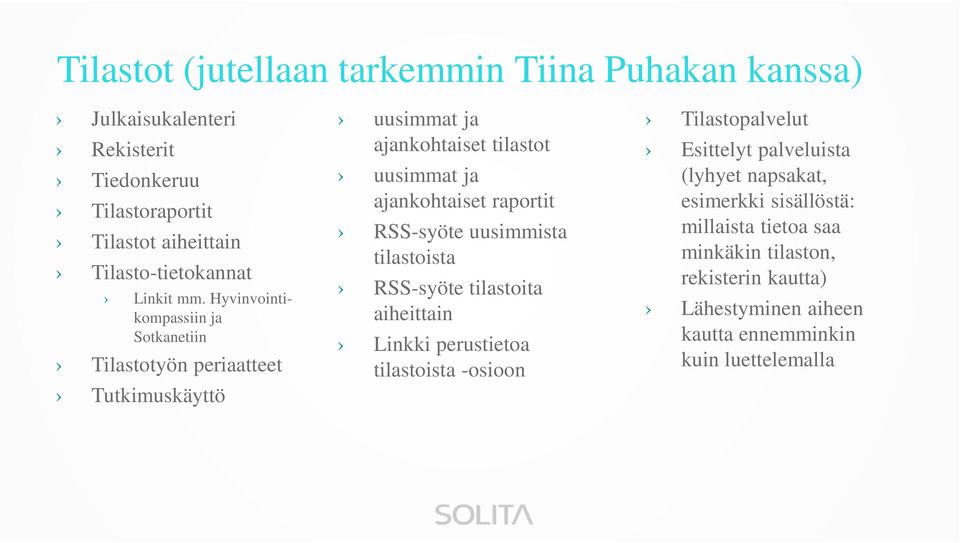 Tilastot (jutellaan tarkemmin Tiina Puhakan kanssa)

› Julkaisukalenteri
› Rekisterit
› Tiedonkeruu
› Tilastoraportit
› Tilastot aiheittain
› Tilasto-tietokannat
  › Linkit mm. Hyvinvointikompassiin ja Sotkanetiin
› Tilastotyön periaatteet
› Tutkimuskäyttö

› uusimmat ja ajankohtaiset tilastot
› uusimmat ja ajankohtaiset raportit
› RSS-syöte uusimmista tilastoista
› RSS-syöte tilastoita aiheittain
› Linkki perustietoa tilastoista -osioon

› Tilastopalvelut
› Esittelyt palveluista (lyhyet napsakat, esimerkki sisällöstä: millaista tietoa saa minkäkin tilaston, rekisterin kautta)
› Lähestyminen aiheen kautta ennemminkin kuin luettelemalla

SOLITA